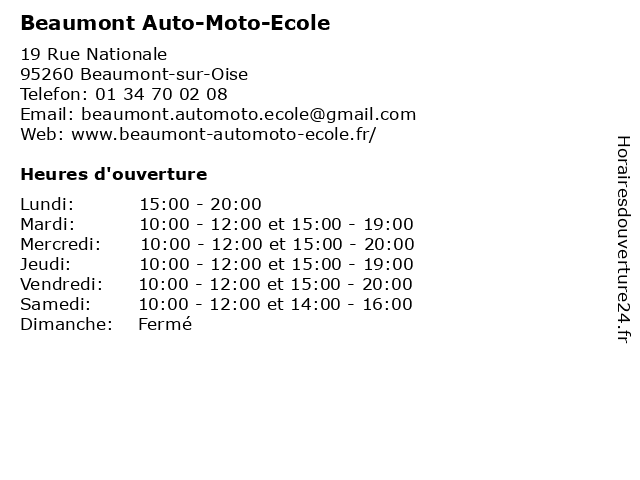 Beaumont Auto-Moto-Ecole

19 Rue Nationale
95260 Beaumont-sur-Oise
Telefon: 01 34 70 02 08
Email: beaumont.automoto.ecole@gmail.com
Web: www.beaumont-automoto-ecole.fr/

Heures d'ouverture

| | |
|---|---|
| Lundi: | 15:00 - 20:00 |
| Mardi: | 10:00 - 12:00 et 15:00 - 19:00 |
| Mercredi: | 10:00 - 12:00 et 15:00 - 20:00 |
| Jeudi: | 10:00 - 12:00 et 15:00 - 19:00 |
| Vendredi: | 10:00 - 12:00 et 15:00 - 20:00 |
| Samedi: | 10:00 - 12:00 et 14:00 - 16:00 |
| Dimanche: | Fermé |

Horairesdouverture24.fr